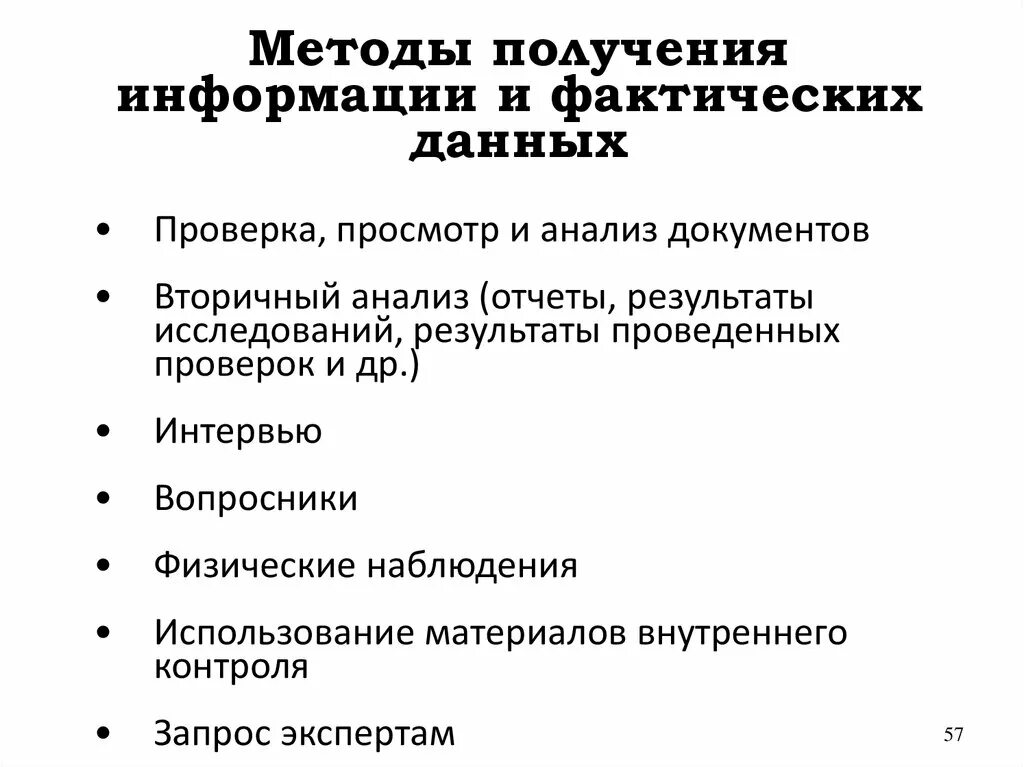 Методы получения информации и фактических данных

• Проверка, просмотр и анализ документов

• Вторичный анализ (отчеты, результаты исследований, результаты проведенных проверок и др.)

• Интервью

• Вопросники

• Физические наблюдения

• Использование материалов внутреннего контроля

• Запрос экспертам

57